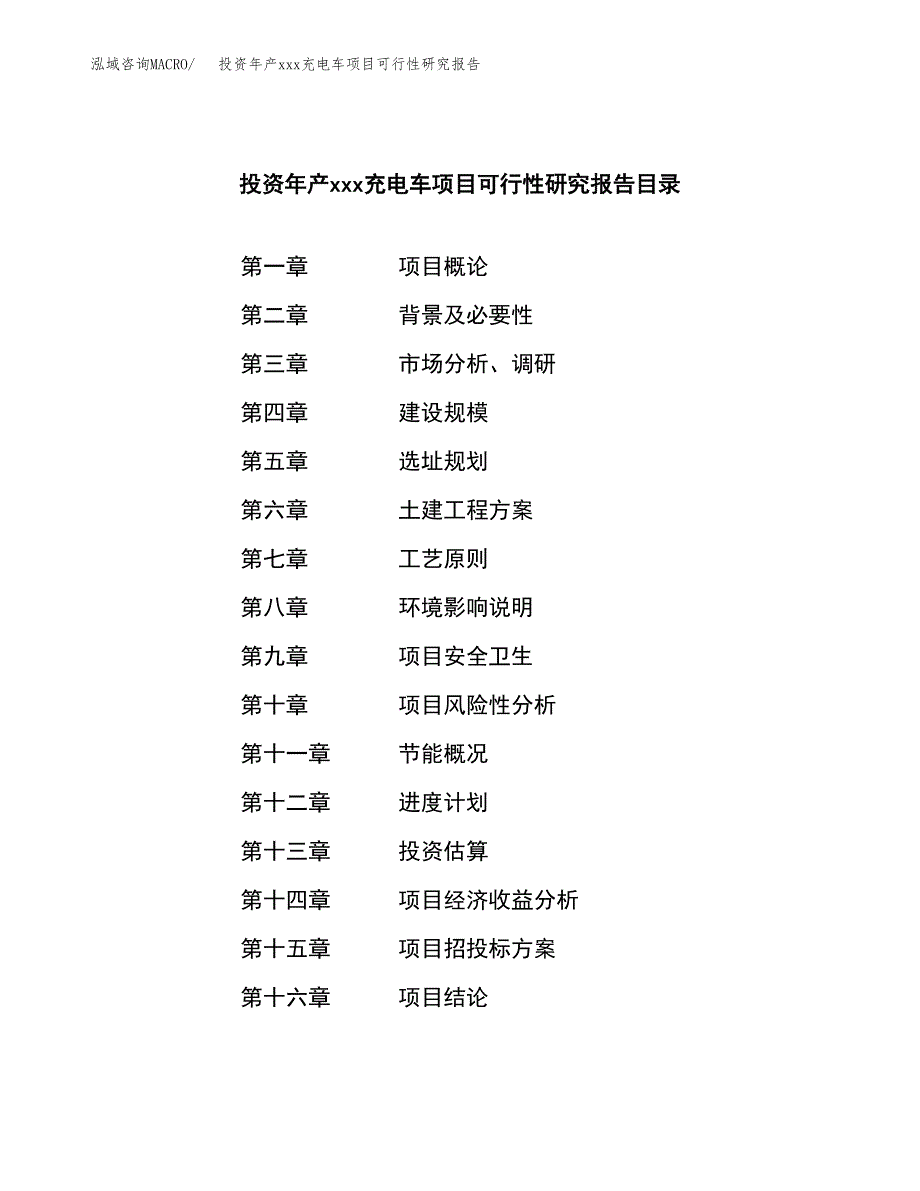 泓域咨询MACRO/　投资年产xxx充电车项目可行性研究报告

投资年产xxx充电车项目可行性研究报告目录

第一章　项目概论
第二章　背景及必要性
第三章　市场分析、调研
第四章　建设规模
第五章　选址规划
第六章　土建工程方案
第七章　工艺原则
第八章　环境影响说明
第九章　项目安全卫生
第十章　项目风险性分析
第十一章　节能概况
第十二章　进度计划
第十三章　投资估算
第十四章　项目经济收益分析
第十五章　项目招投标方案
第十六章　项目结论